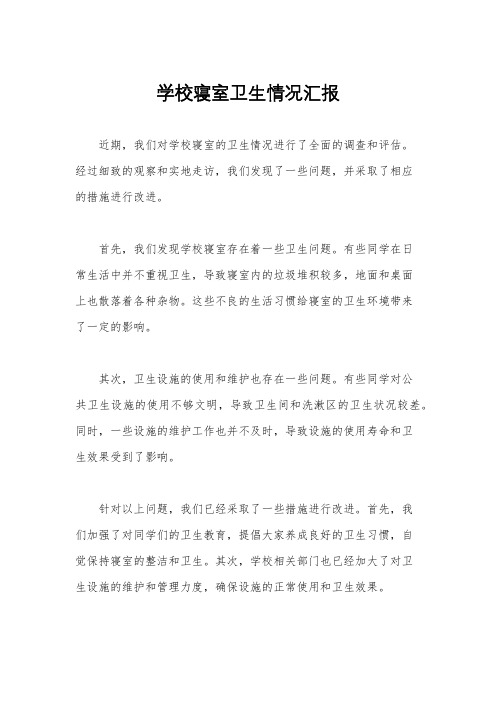 学校寝室卫生情况汇报

近期，我们对学校寝室的卫生情况进行了全面的调查和评估。经过细致的观察和实地走访，我们发现了一些问题，并采取了相应的措施进行改进。

首先，我们发现学校寝室存在着一些卫生问题。有些同学在日常生活中并不重视卫生，导致寝室内的垃圾堆积较多，地面和桌面上也散落着各种杂物。这些不良的生活习惯给寝室的卫生环境带来了一定的影响。

其次，卫生设施的使用和维护也存在一些问题。有些同学对公共卫生设施的使用不够文明，导致卫生间和洗漱区的卫生状况较差。同时，一些设施的维护工作也并不及时，导致设施的使用寿命和卫生效果受到了影响。

针对以上问题，我们已经采取了一些措施进行改进。首先，我们加强了对同学们的卫生教育，提倡大家养成良好的卫生习惯，自觉保持寝室的整洁和卫生。其次，学校相关部门也已经加大了对卫生设施的维护和管理力度，确保设施的正常使用和卫生效果。